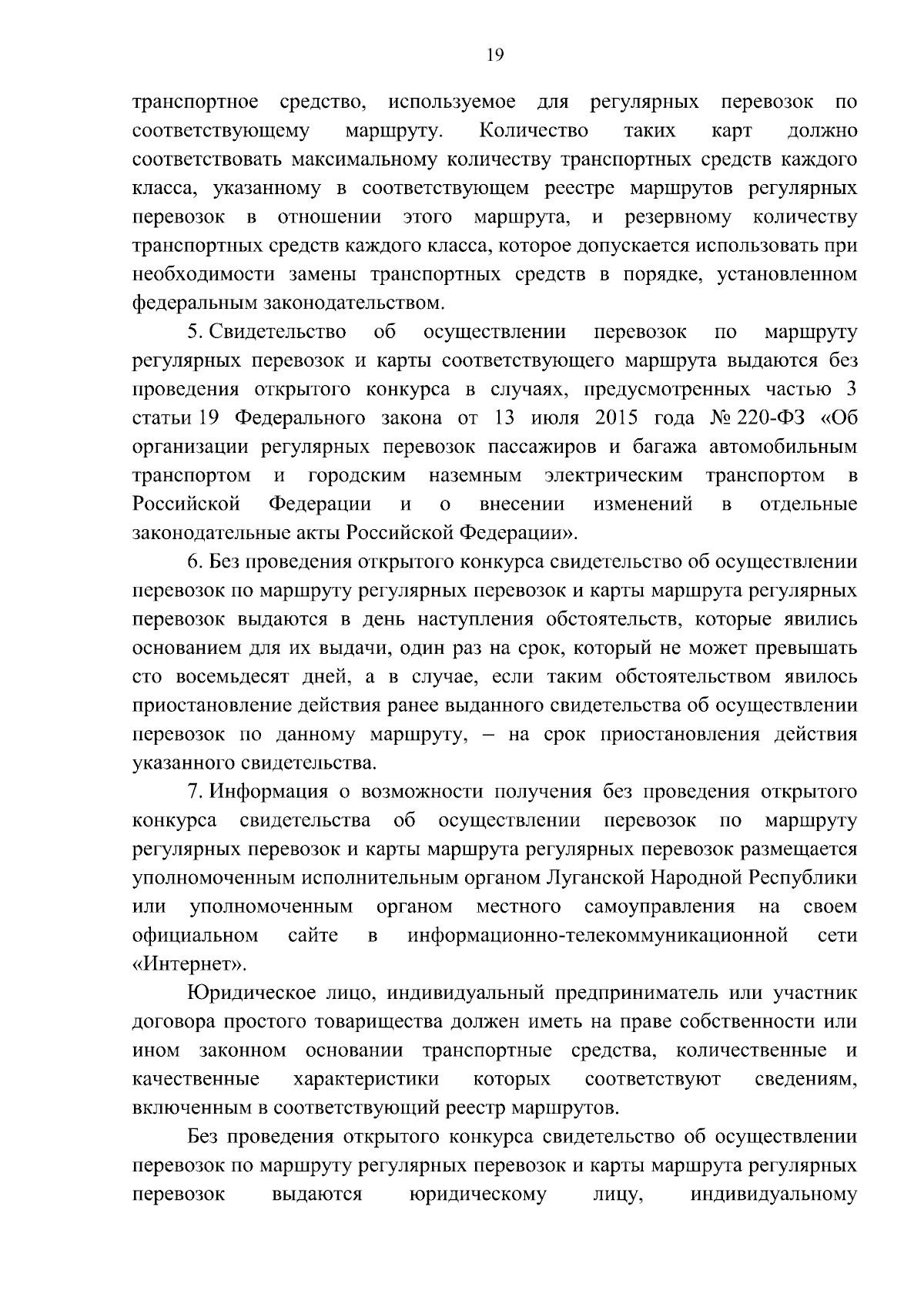 19

транспортное средство, используемое для регулярных перевозок по соответствующему маршруту. Количество таких карт должно соответствовать максимальному количеству транспортных средств каждого класса, указанному в соответствующем реестре маршрутов регулярных перевозок в отношении этого маршрута, и резервному количеству транспортных средств каждого класса, которое допускается использовать при необходимости замены транспортных средств в порядке, установленном федеральным законодательством.

5. Свидетельство об осуществлении перевозок по маршруту регулярных перевозок и карты соответствующего маршрута выдаются без проведения открытого конкурса в случаях, предусмотренных частью 3 статьи 19 Федерального закона от 13 июля 2015 года № 220-ФЗ «Об организации регулярных перевозок пассажиров и багажа автомобильным транспортом и городским наземным электрическим транспортом в Российской Федерации и о внесении изменений в отдельные законодательные акты Российской Федерации».

6. Без проведения открытого конкурса свидетельство об осуществлении перевозок по маршруту регулярных перевозок и карты маршрута регулярных перевозок выдаются в день наступления обстоятельств, которые явились основанием для их выдачи, один раз на срок, который не может превышать сто восемьдесят дней, а в случае, если таким обстоятельством явилось приостановление действия ранее выданного свидетельства об осуществлении перевозок по данному маршруту, – на срок приостановления действия указанного свидетельства.

7. Информация о возможности получения без проведения открытого конкурса свидетельства об осуществлении перевозок по маршруту регулярных перевозок и карты маршрута регулярных перевозок размещается уполномоченным исполнительным органом Луганской Народной Республики или уполномоченным органом местного самоуправления на своем официальном сайте в информационно-телекоммуникационной сети «Интернет».

Юридическое лицо, индивидуальный предприниматель или участник договора простого товарищества должен иметь на праве собственности или ином законном основании транспортные средства, количественные и качественные характеристики которых соответствуют сведениям, включенным в соответствующий реестр маршрутов.

Без проведения открытого конкурса свидетельство об осуществлении перевозок по маршруту регулярных перевозок и карты маршрута регулярных перевозок выдаются юридическому лицу, индивидуальному